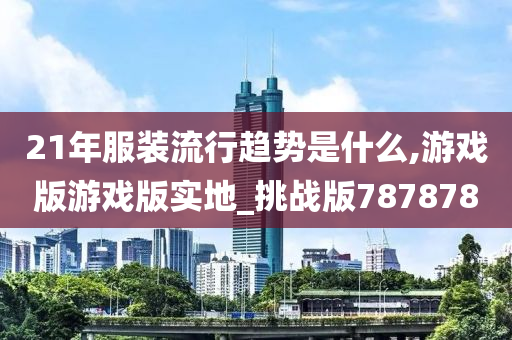 21年服装流行趋势是什么,游戏版游戏版实地_挑战版787878